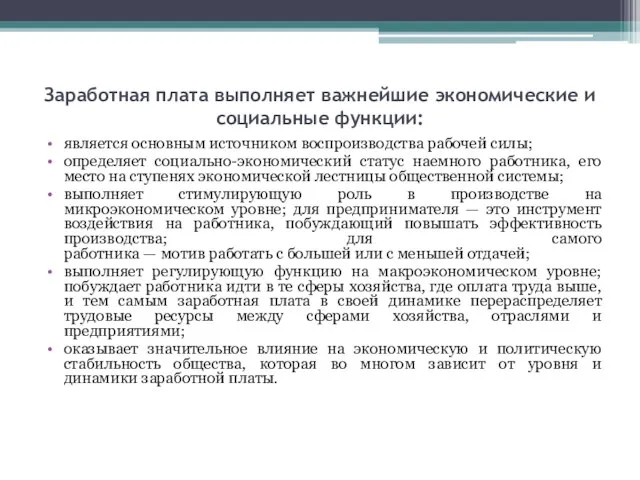 Заработная плата выполняет важнейшие экономические и социальные функции:

• является основным источником воспроизводства рабочей силы;
• определяет социально-экономический статус наемного работника, его место на ступенях экономической лестницы общественной системы;
• выполняет стимулирующую роль в производстве на микроэкономическом уровне; для предпринимателя — это инструмент воздействия на работника, побуждающий повышать эффективность производства; для самого работника — мотив работать с большей или с меньшей отдачей;
• выполняет регулирующую функцию на макроэкономическом уровне; побуждает работника идти в те сферы хозяйства, где оплата труда выше, и тем самым заработная плата в своей динамике перераспределяет трудовые ресурсы между сферами хозяйства, отраслями и предприятиями;
• оказывает значительное влияние на экономическую и политическую стабильность общества, которая во многом зависит от уровня и динамики заработной платы.